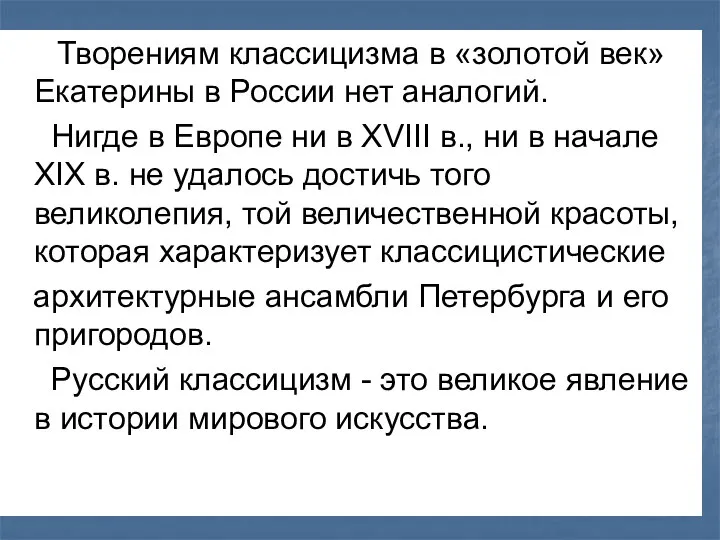 Творениям классицизма в «золотой век» Екатерины в России нет аналогий.

Нигде в Европе ни в XVIII в., ни в начале XIX в. не удалось достичь того великолепия, той величественной красоты, которая характеризует классицистические архитектурные ансамбли Петербурга и его пригородов.

Русский классицизм - это великое явление в истории мирового искусства.